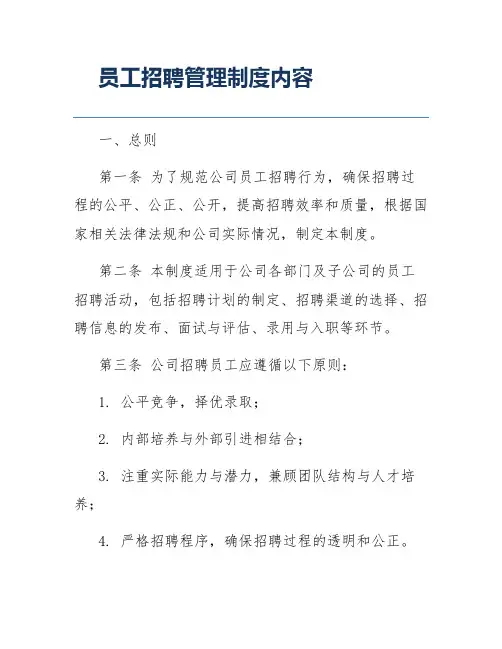 员工招聘管理制度内容

一、总则

第一条 为了规范公司员工招聘行为，确保招聘过程的公平、公正、公开，提高招聘效率和质量，根据国家相关法律法规和公司实际情况，制定本制度。

第二条 本制度适用于公司各部门及子公司的员工招聘活动，包括招聘计划的制定、招聘渠道的选择、招聘信息的发布、面试与评估、录用与入职等环节。

第三条 公司招聘员工应遵循以下原则：

1. 公平竞争，择优录取；

2. 内部培养与外部引进相结合；

3. 注重实际能力与潜力，兼顾团队结构与人才培养；

4. 严格招聘程序，确保招聘过程的透明和公正。